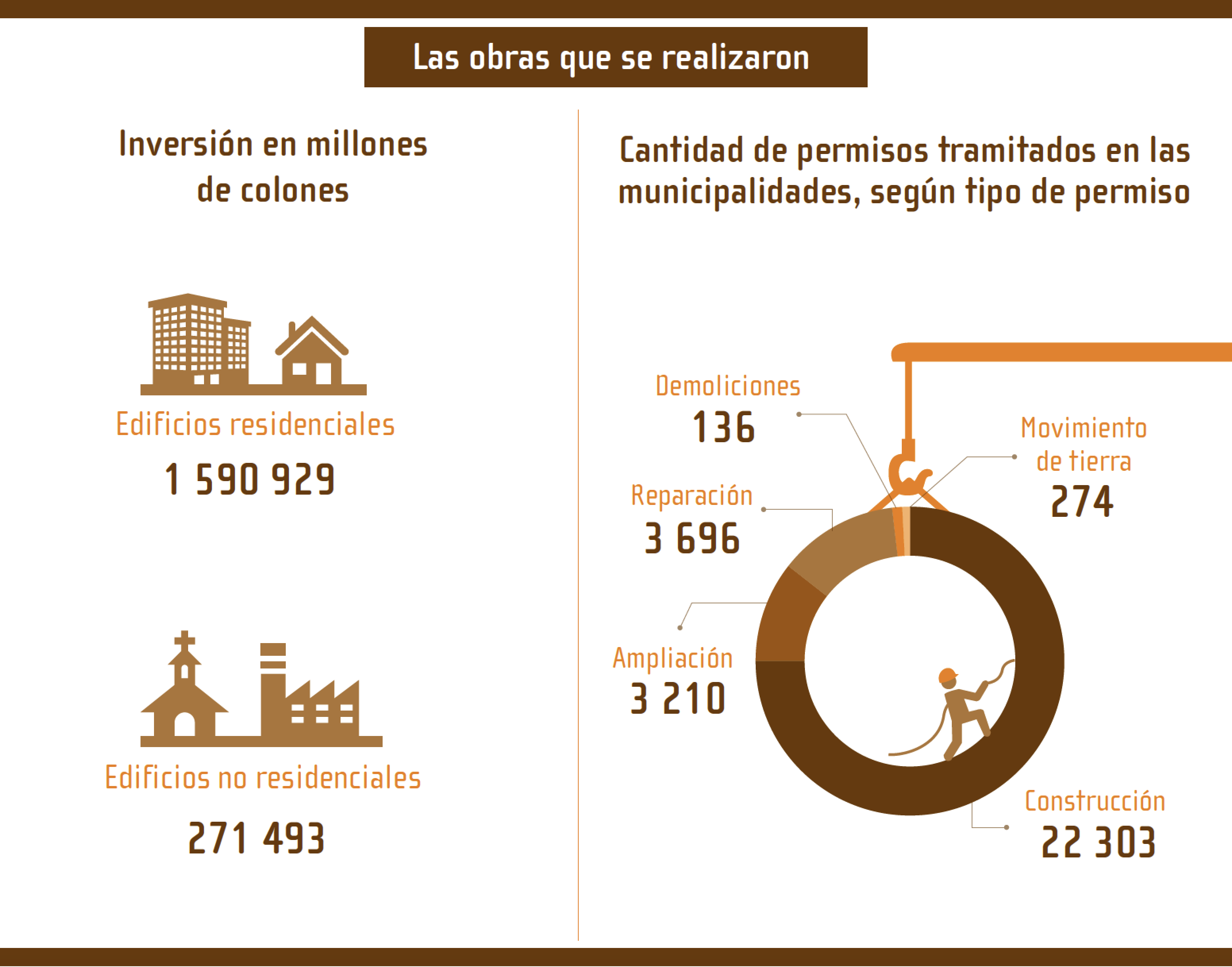 Las obras que se realizaron

Inversión en millones de colones

Edificios residenciales
1 590 929

Edificios no residenciales
271 493

Cantidad de permisos tramitados en las municipalidades, según tipo de permiso

Demoliciones
136

Movimiento de tierra
274

Reparación
3 696

Ampliación
3 210

Construcción
22 303